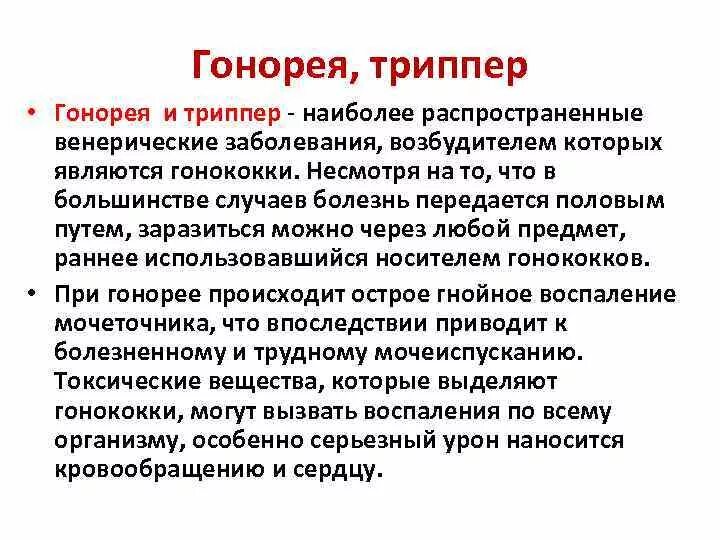 Гонорея, триппер

• Гонорея и триппер - наиболее распространенные венерические заболевания, возбудителем которых являются гонококки. Несмотря на то, что в большинстве случаев болезнь передается половым путем, заразиться можно через любой предмет, раннее использовавшийся носителем гонококков.

• При гонорее происходит острое гнойное воспаление мочеточника, что впоследствии приводит к болезненному и трудному мочеиспусканию. Токсические вещества, которые выделяют гонококки, могут вызвать воспаления по всему организму, особенно серьезный урон наносится кровообращению и сердцу.